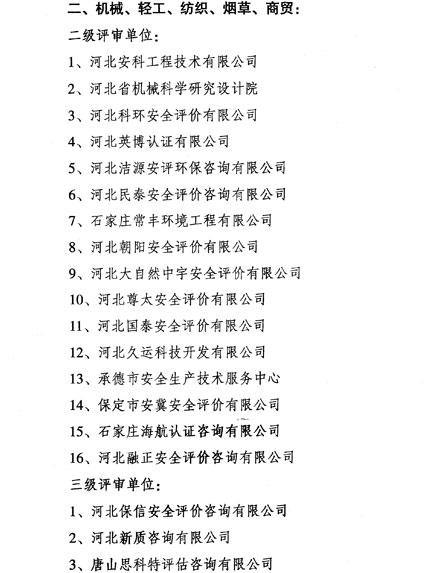 二、机械、轻工、纺织、烟草、商贸：

二级评审单位：

1、河北安科工程技术有限公司

2、河北省机械科学研究设计院

3、河北科环安全评价有限公司

4、河北英博认证有限公司

5、河北洁源安评环保咨询有限公司

6、河北民泰安全评价咨询有限公司

7、石家庄常丰环境工程有限公司

8、河北朝阳安全评价有限公司

9、河北大自然中宇安全评价有限公司

10、河北尊太安全评价有限公司

11、河北国泰安全评价有限公司

12、河北久远科技开发有限公司

13、承德市安全生产技术服务中心

14、保定市安冀安全评价有限公司

15、石家庄海航认证咨询有限公司

16、河北融正安全评价咨询有限公司

三级评审单位：

1、河北保信安全评价咨询有限公司

2、河北新质咨询有限公司

3、唐山思科特评估咨询有限公司